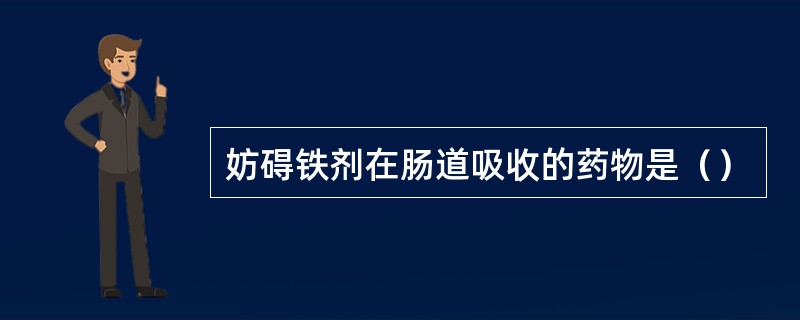 妨碍铁剂在肠道吸收的药物是（）